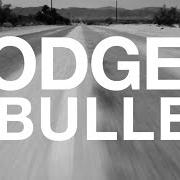 ODGE
BULLE